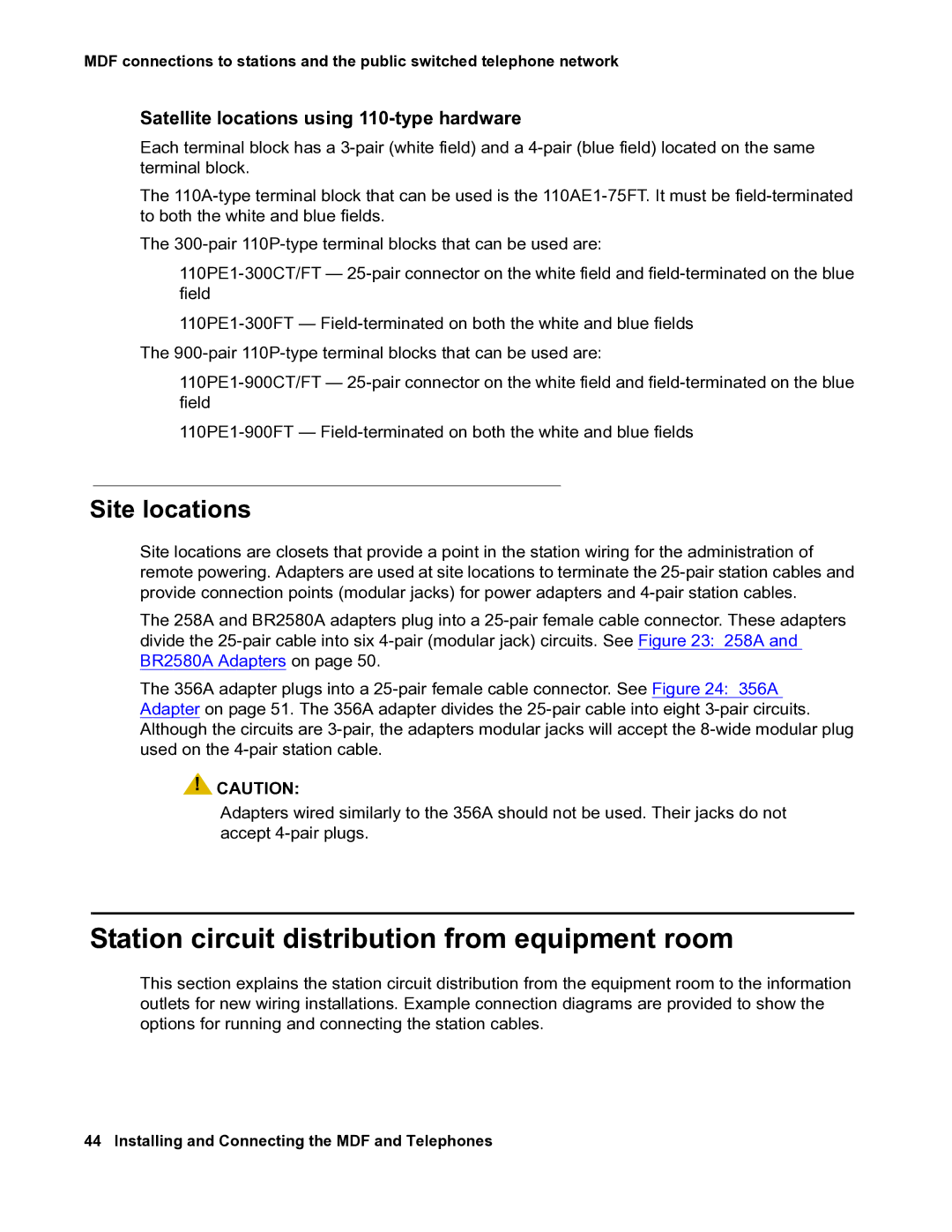 MDF connections to stations and the public switched telephone network

Satellite locations using 110-type hardware

Each terminal block has a 3-pair (white field) and a 4-pair (blue field) located on the same terminal block.

The 110A-type terminal block that can be used is the 110AE1-75FT. It must be field-terminated to both the white and blue fields.

The 300-pair 110P-type terminal blocks that can be used are:

110PE1-300CT/FT — 25-pair connector on the white field and field-terminated on the blue field

110PE1-300FT — Field-terminated on both the white and blue fields

The 900-pair 110P-type terminal blocks that can be used are:

110PE1-900CT/FT — 25-pair connector on the white field and field-terminated on the blue field

110PE1-900FT — Field-terminated on both the white and blue fields

Site locations

Site locations are closets that provide a point in the station wiring for the administration of remote powering. Adapters are used at site locations to terminate the 25-pair station cables and provide connection points (modular jacks) for power adapters and 4-pair station cables.

The 258A and BR2580A adapters plug into a 25-pair female cable connector. These adapters divide the 25-pair cable into six 4-pair (modular jack) circuits. See Figure 23: 258A and BR2580A Adapters on page 50.

The 356A adapter plugs into a 25-pair female cable connector. See Figure 24: 356A Adapter on page 51. The 356A adapter divides the 25-pair cable into eight 3-pair circuits. Although the circuits are 3-pair, the adapters modular jacks will accept the 8-wide modular plug used on the 4-pair station cable.

CAUTION:
Adapters wired similarly to the 356A should not be used. Their jacks do not accept 4-pair plugs.

Station circuit distribution from equipment room

This section explains the station circuit distribution from the equipment room to the information outlets for new wiring installations. Example connection diagrams are provided to show the options for running and connecting the station cables.

44 Installing and Connecting the MDF and Telephones